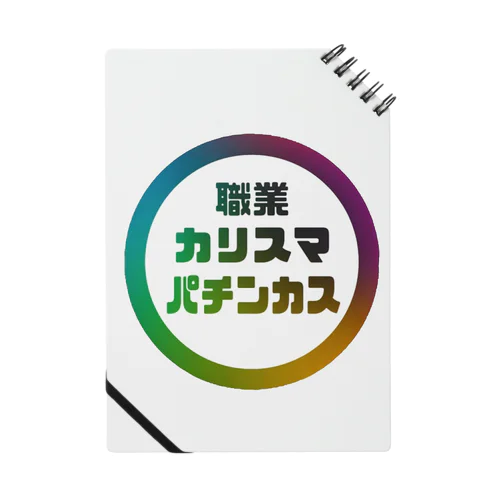 職業
カリスマ
パチンカス